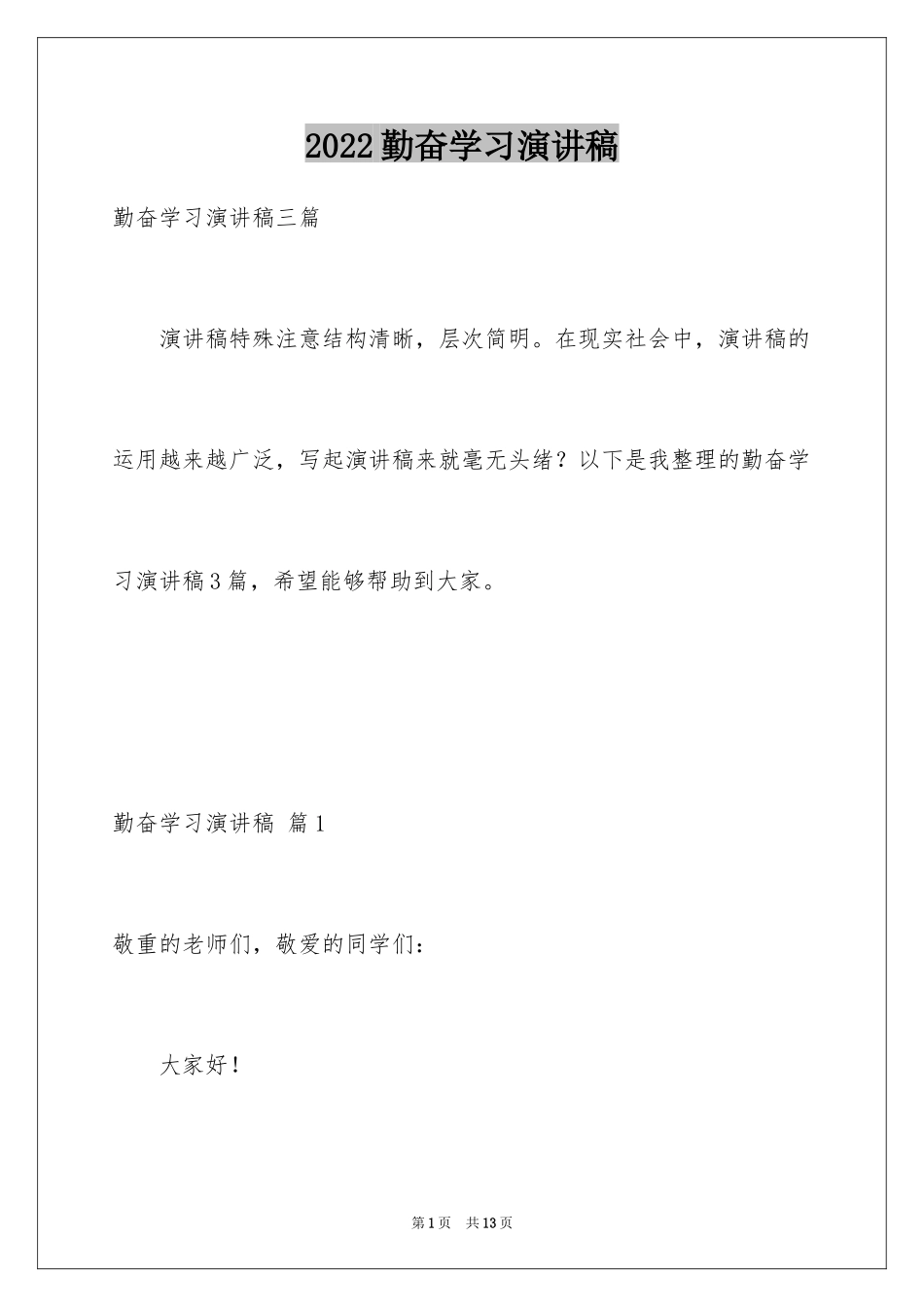 2022勤奋学习演讲稿

勤奋学习演讲稿三篇

演讲稿特殊注意结构清晰，层次简明。在现实社会中，演讲稿的运用越来越广泛，写起演讲稿来就毫无头绪？以下是我整理的勤奋学习演讲稿3篇，希望能够帮助到大家。

勤奋学习演讲稿 篇1

敬重的老师们，敬爱的同学们：

大家好！

第1页 共13页